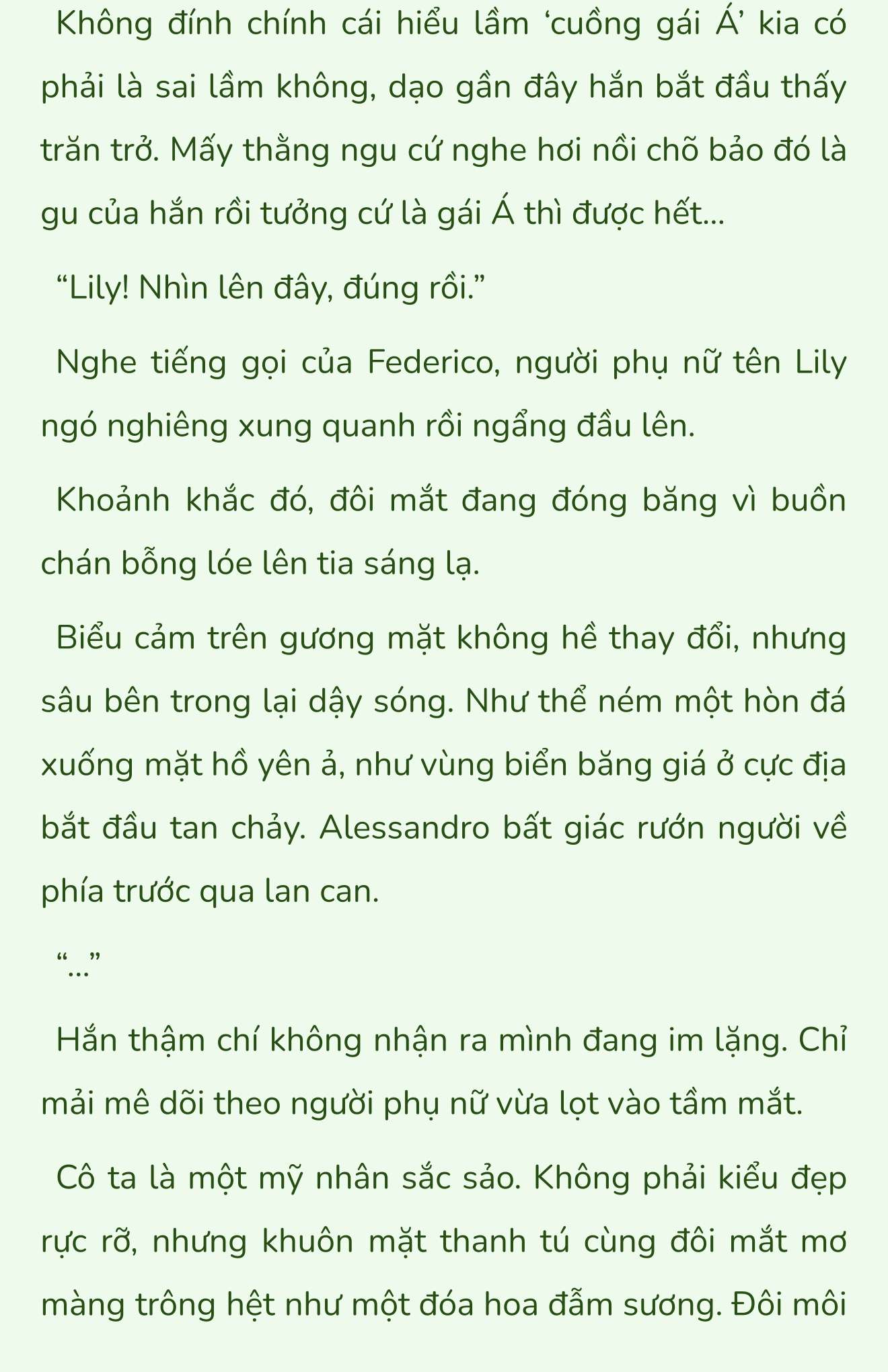 Không đính chính cái hiểu lầm ‘cuồng gái Á’ kia có phải là sai lầm không, dạo gần đây hắn bắt đầu thấy trăn trở. Mấy thằng ngu cứ nghe hơi nồi chõ bảo đó là gu của hắn rồi tưởng cứ là gái Á thì được hết...

“Lily! Nhìn lên đây, đúng rồi.”

Nghe tiếng gọi của Federico, người phụ nữ tên Lily ngó nghiêng xung quanh rồi ngẩng đầu lên.

Khoảnh khắc đó, đôi mắt đang đóng băng vì buồn chán bỗng lóe lên tia sáng lạ.

Biểu cảm trên gương mặt không hề thay đổi, nhưng sâu bên trong lại dậy sóng. Như thể ném một hòn đá xuống mặt hồ yên ả, như vùng biển băng giá ở cực địa bắt đầu tan chảy. Alessandro bất giác rướn người về phía trước qua lan can.

“...”

Hắn thậm chí không nhận ra mình đang im lặng. Chỉ mải mê dõi theo người phụ nữ vừa lọt vào tầm mắt.

Cô ta là một mỹ nhân sắc sảo. Không phải kiểu đẹp rực rỡ, nhưng khuôn mặt thanh tú cùng đôi mắt mơ màng trông hệt như một đóa hoa đẫm sương. Đôi môi